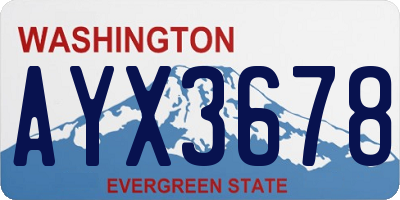 WASHINGTON

AYX3678

EVERGREEN STATE